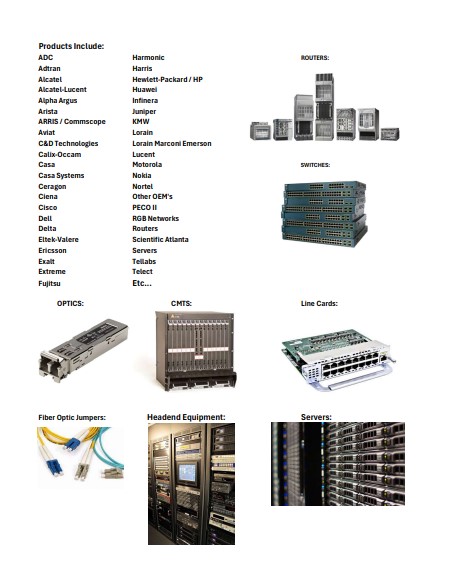 Products Include:

ADC
Adtran
Alcatel
Alcatel-Lucent
Alpha Argus
Arista
ARRIS / Commscope
Aviat
C&D Technologies
Calix-Occam
Casa
Casa Systems
Ceragon
Ciena
Cisco
Dell
Delta
Eltek-Valere
Ericsson
Exalt
Extreme
Fujitsu

Harmonic
Harris
Hewlett-Packard / HP
Huawei
Infinera
Juniper
KMW
Lorain
Lorain Marconi Emerson
Lucent
Motorola
Nokia
Nortel
Other OEM's
PECO II
RGB Networks
Routers
Scientific Atlanta
Servers
Tellabs
Telect
Etc...

ROUTERS:

SWITCHES:

OPTICS:

CMTS:

Line Cards:

Fiber Optic Jumpers:

Headend Equipment:

Servers: